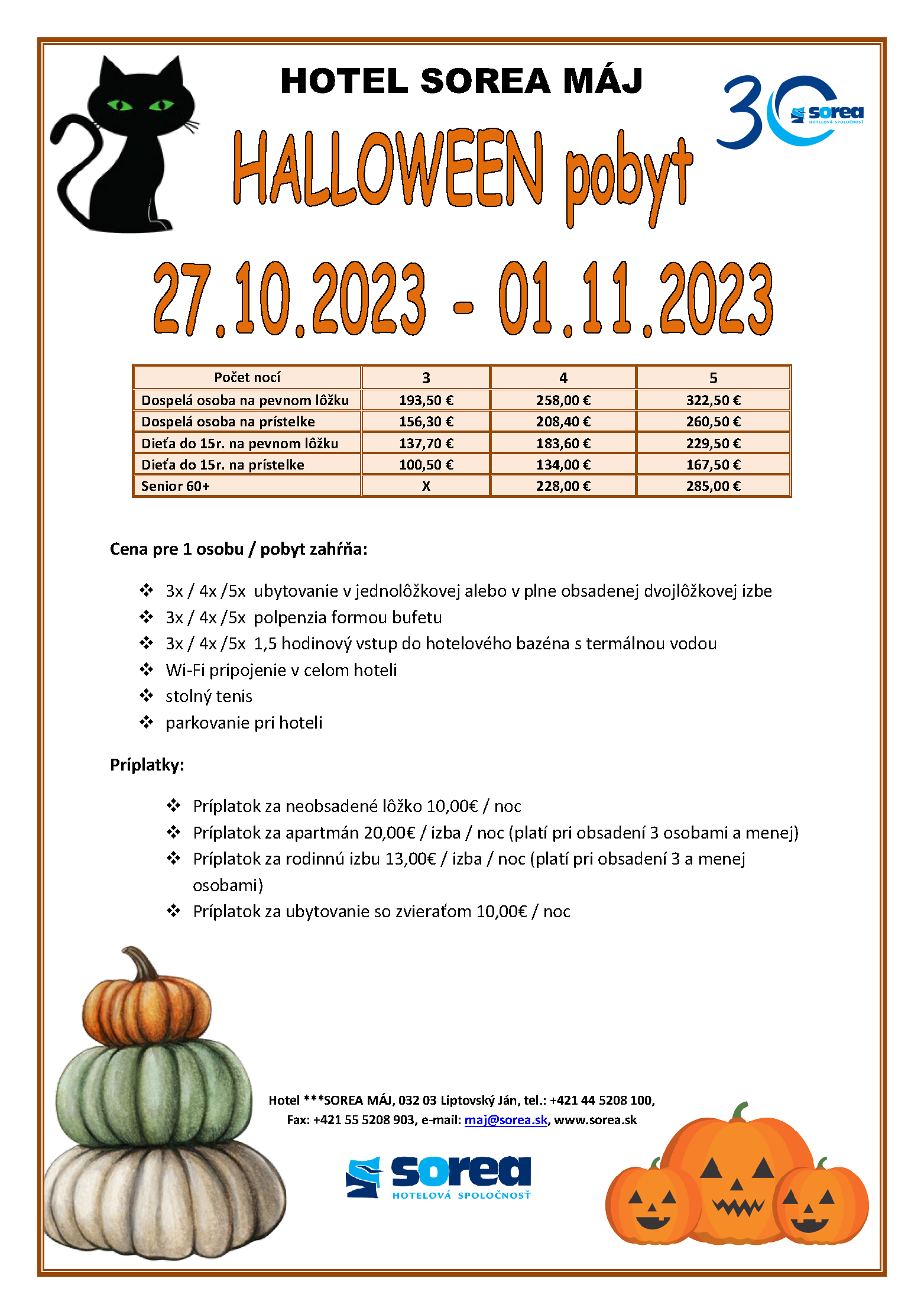 HOTEL SOREA MÁJ

30 sorea HOTELOVÁ SPOLOČNOSŤ

HALLOWEEN pobyt

27.10.2023 - 01.11.2023

| Počet nocí | 3 | 4 | 5 |
|---|---|---|---|
| Dospelá osoba na pevnom lôžku | 193,50 € | 258,00 € | 322,50 € |
| Dospelá osoba na prístelke | 156,30 € | 208,40 € | 260,50 € |
| Dieťa do 15r. na pevnom lôžku | 137,70 € | 183,60 € | 229,50 € |
| Dieťa do 15r. na prístelke | 100,50 € | 134,00 € | 167,50 € |
| Senior 60+ | X | 228,00 € | 285,00 € |

Cena pre 1 osobu / pobyt zahŕňa:

❖ 3x / 4x /5x ubytovanie v jednolôžkovej alebo v plne obsadenej dvojlôžkovej izbe
❖ 3x / 4x /5x polpenzia formou bufetu
❖ 3x / 4x /5x 1,5 hodinový vstup do hotelového bazéna s termálnou vodou
❖ Wi-Fi pripojenie v celom hoteli
❖ stolný tenis
❖ parkovanie pri hoteli

Príplatky:

❖ Príplatok za neobsadené lôžko 10,00€ / noc
❖ Príplatok za apartmán 20,00€ / izba / noc (platí pri obsadení 3 osobami a menej)
❖ Príplatok za rodinnú izbu 13,00€ / izba / noc (platí pri obsadení 3 a menej osobami)
❖ Príplatok za ubytovanie so zvieraťom 10,00€ / noc

Hotel ***SOREA MÁJ, 032 03 Liptovský Ján, tel.: +421 44 5208 100, Fax: +421 55 5208 903, e-mail: maj@sorea.sk, www.sorea.sk

sorea HOTELOVÁ SPOLOČNOSŤ